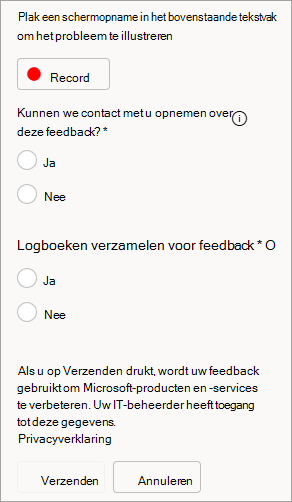 Plak een schermopname in het bovenstaande tekstvak om het probleem te illustreren

Record

Kunnen we contact met u opnemen over deze feedback? *

Ja

Nee

Logboeken verzamelen voor feedback * O

Ja

Nee

Als u op Verzenden drukt, wordt uw feedback gebruikt om Microsoft-producten en -services te verbeteren. Uw IT-beheerder heeft toegang tot deze gegevens.
Privacyverklaring

Verzenden

Annuleren